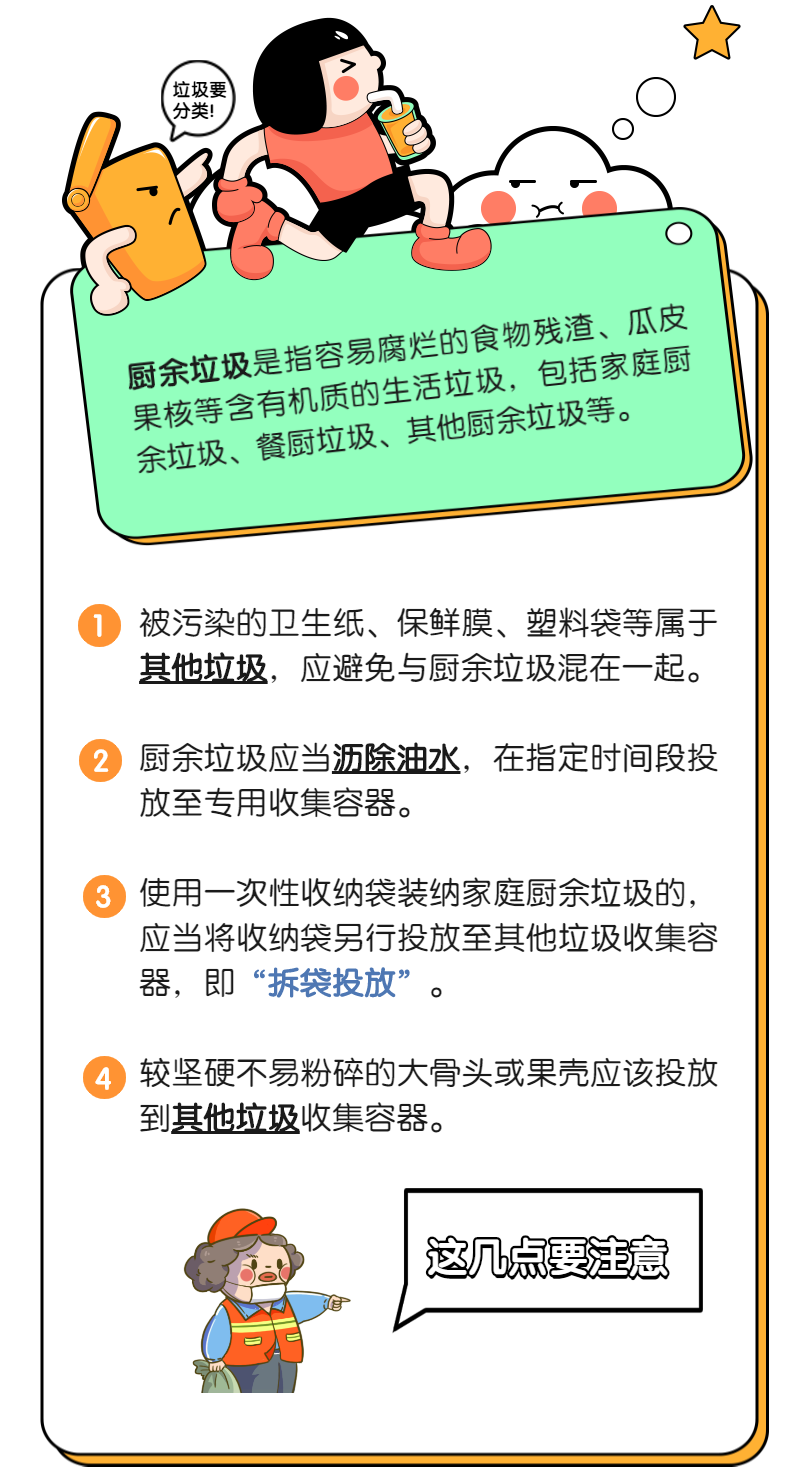 垃圾要分类!

厨余垃圾是指容易腐烂的食物残渣、瓜皮果核等含有机质的生活垃圾，包括家庭厨余垃圾、餐厨垃圾、其他厨余垃圾等。

1 被污染的卫生纸、保鲜膜、塑料袋等属于其他垃圾，应避免与厨余垃圾混在一起。

2 厨余垃圾应当沥除油水，在指定时间段投放至专用收集容器。

3 使用一次性收纳袋装纳家庭厨余垃圾的，应当将收纳袋另行投放至其他垃圾收集容器，即“拆袋投放”。

4 较坚硬不易粉碎的大骨头或果壳应该投放到其他垃圾收集容器。

这几点要注意